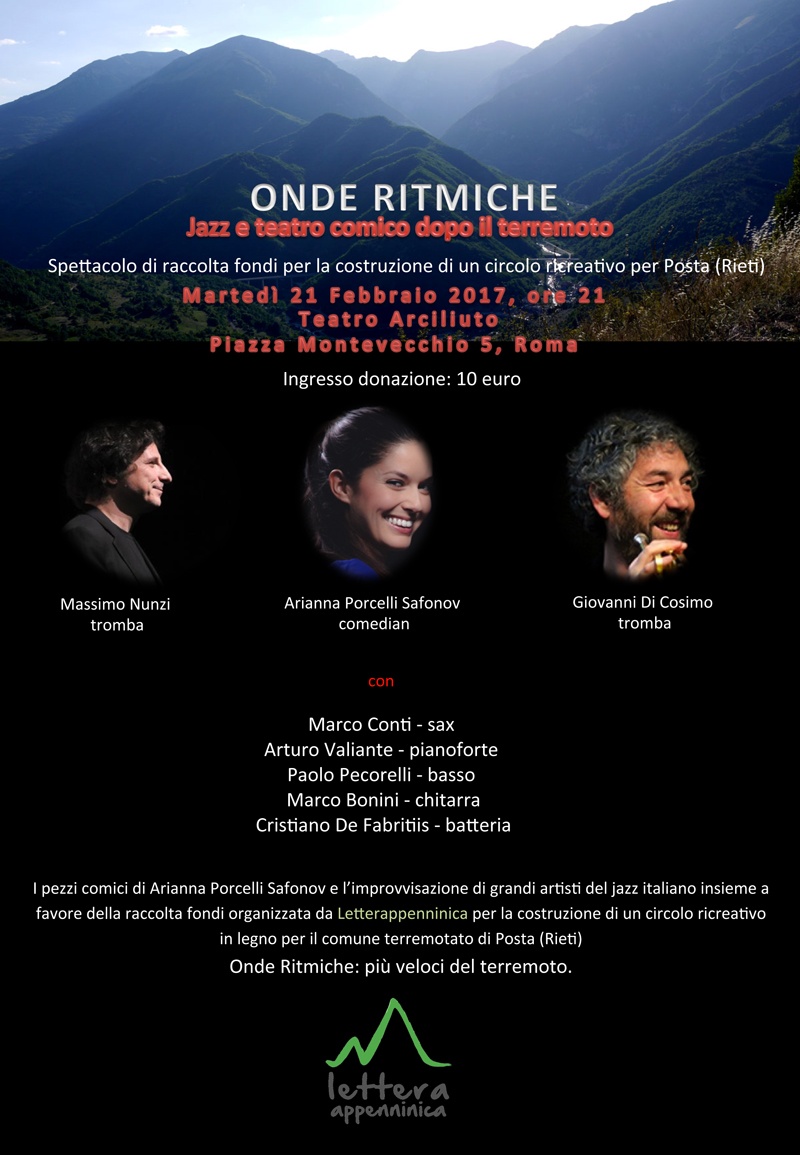 ONDE RITMICHE
Jazz e teatro comico dopo il terremoto

Spettacolo di raccolta fondi per la costruzione di un circolo ricreativo per Posta (Rieti)

Martedì 21 Febbraio 2017, ore 21
Teatro Arciliuto
Piazza Montevecchio 5, Roma

Ingresso donazione: 10 euro

Massimo Nunzi
tromba

Arianna Porcelli Safonov
comedian

Giovanni Di Cosimo
tromba

con

Marco Conti - sax
Arturo Valiante - pianoforte
Paolo Pecorelli - basso
Marco Bonini - chitarra
Cristiano De Fabritiis - batteria

I pezzi comici di Arianna Porcelli Safonov e l'improvvisazione di grandi artisti del jazz italiano insieme a favore della raccolta fondi organizzata da Letterappenninica per la costruzione di un circolo ricreativo in legno per il comune terremotato di Posta (Rieti)

Onde Ritmiche: più veloci del terremoto.

lettera
appenninica